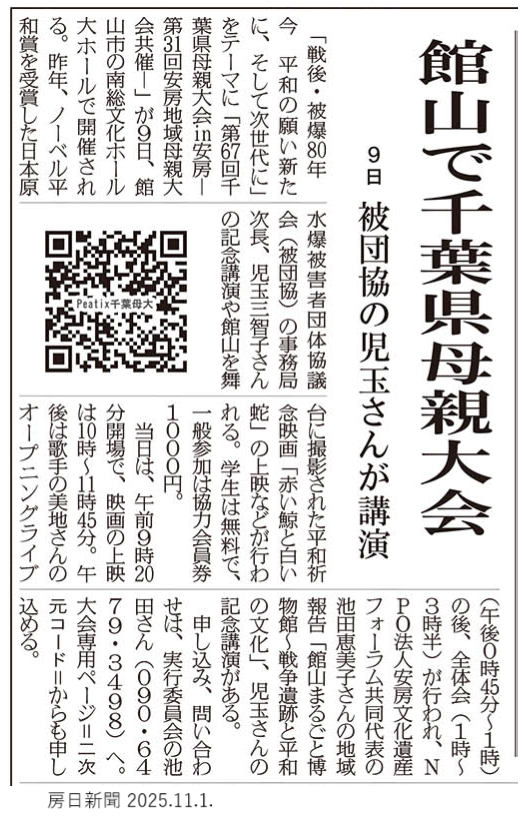 館山で千葉県母親大会

9日 被団協の児玉さんが講演

「戦後・被爆80年 今 平和の願い新たに、そして次世代に」をテーマに「第67回千葉県母親大会in安房―第31回安房地域母親大会共催―」が9日、館山市の南総文化ホール大ホールで開催される。昨年、ノーベル平和賞を受賞した日本原水爆被害者団体協議会（被団協）の事務局次長、児玉三智子さんの記念講演や館山を舞台に撮影された平和祈念映画「赤い鯨と白い蛇」の上映などが行われる。学生は無料で、一般参加は協力会員券1000円。

当日は、午前9時20分開場で、映画の上映は10時～11時45分。午後は歌手の美地さんのオープニングライブ（午後0時45分～1時）の後、全体会（1時～3時半）が行われ、NPO法人安房文化遺産フォーラム共同代表の池田恵美子さんの地域報告「館山まるごと博物館～戦争遺跡と平和の文化」、児玉さんの記念講演がある。

申し込み、問い合わせは、実行委員会の池田さん（090・6479・3498）へ。大会専用ページ＝二次元コード＝からも申し込める。

Peatix千葉母大

房日新聞 2025.11.1.